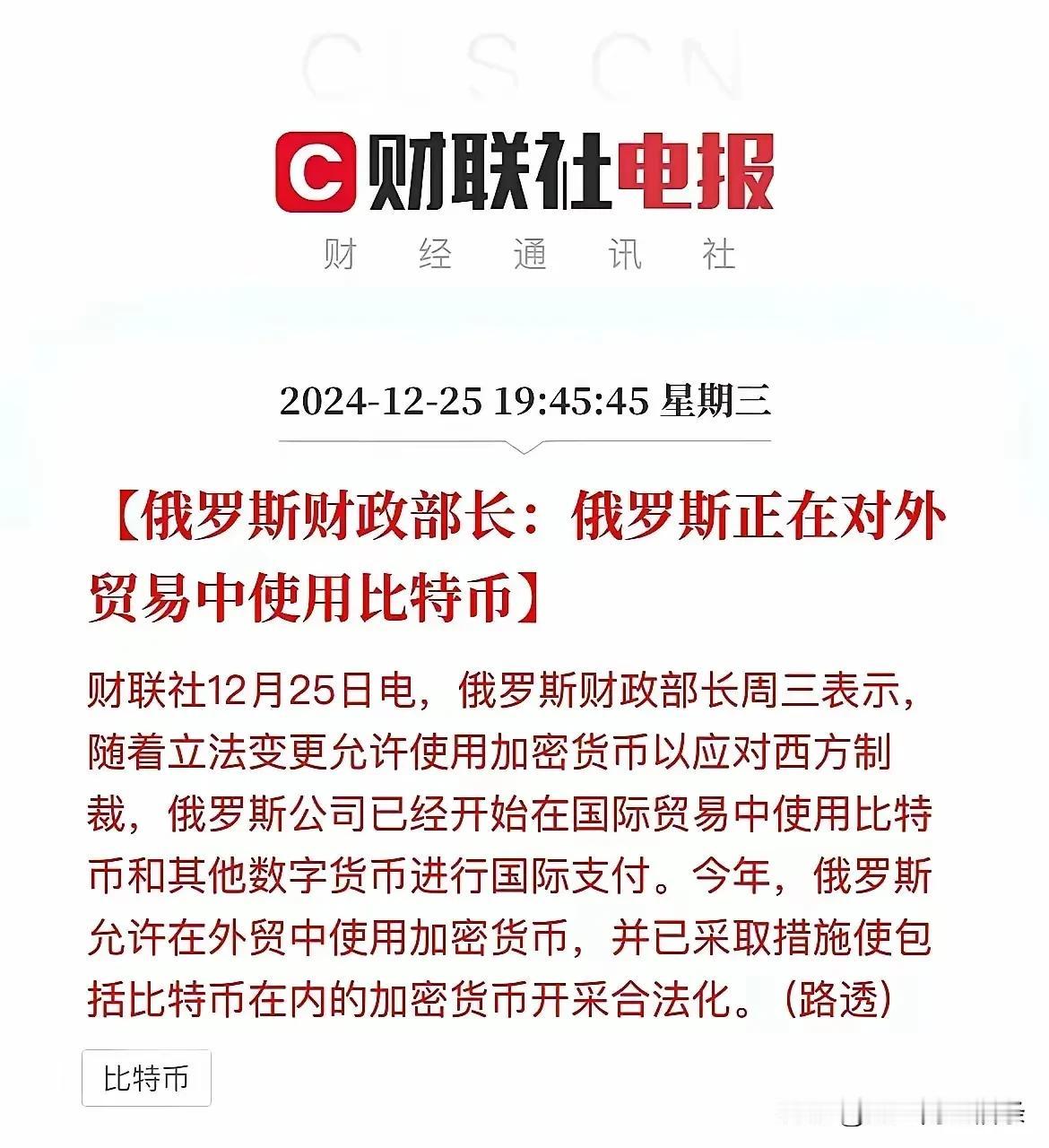 CLS CN

C 财联社电报

财 经 通 讯 社

2024-12-25 19:45:45 星期三

【俄罗斯财政部长：俄罗斯正在对外贸易中使用比特币】

财联社12月25日电，俄罗斯财政部长周三表示，随着立法变更允许使用加密货币以应对西方制裁，俄罗斯公司已经开始在国际贸易中使用比特币和其他数字货币进行国际支付。今年，俄罗斯允许在外贸中使用加密货币，并已采取措施使包括比特币在内的加密货币开采合法化。（路透）

比特币